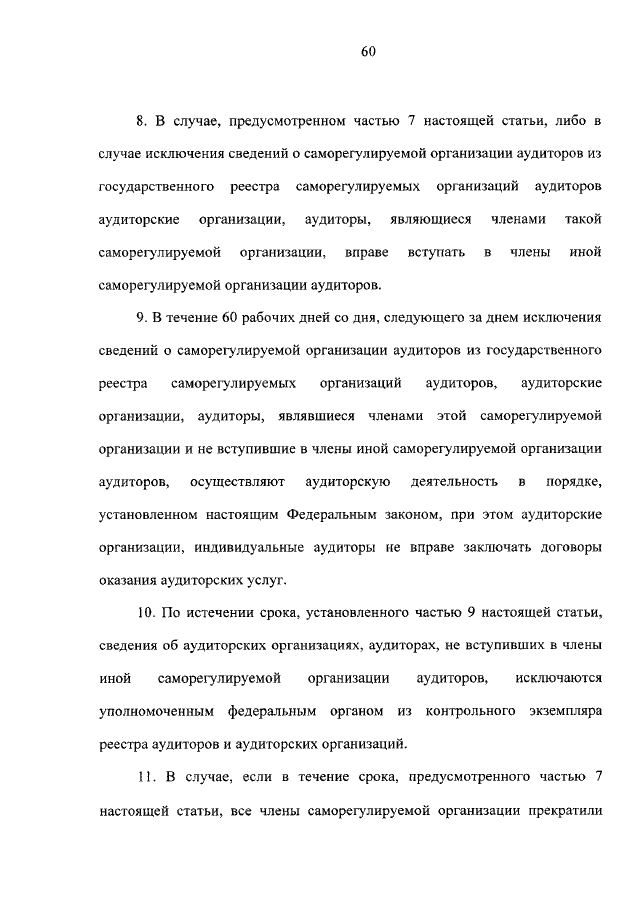 60

8. В случае, предусмотренном частью 7 настоящей статьи, либо в случае исключения сведений о саморегулируемой организации аудиторов из государственного реестра саморегулируемых организаций аудиторов аудиторские организации, аудиторы, являющиеся членами такой саморегулируемой организации, вправе вступать в члены иной саморегулируемой организации аудиторов.

9. В течение 60 рабочих дней со дня, следующего за днем исключения сведений о саморегулируемой организации аудиторов из государственного реестра саморегулируемых организаций аудиторов, аудиторские организации, аудиторы, являвшиеся членами этой саморегулируемой организации и не вступившие в члены иной саморегулируемой организации аудиторов, осуществляют аудиторскую деятельность в порядке, установленном настоящим Федеральным законом, при этом аудиторские организации, индивидуальные аудиторы не вправе заключать договоры оказания аудиторских услуг.

10. По истечении срока, установленного частью 9 настоящей статьи, сведения об аудиторских организациях, аудиторах, не вступивших в члены иной саморегулируемой организации аудиторов, исключаются уполномоченным федеральным органом из контрольного экземпляра реестра аудиторов и аудиторских организаций.

11. В случае, если в течение срока, предусмотренного частью 7 настоящей статьи, все члены саморегулируемой организации прекратили